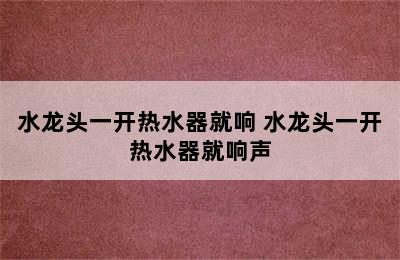 水龙头一开热水器就响 水龙头一开热水器就响声